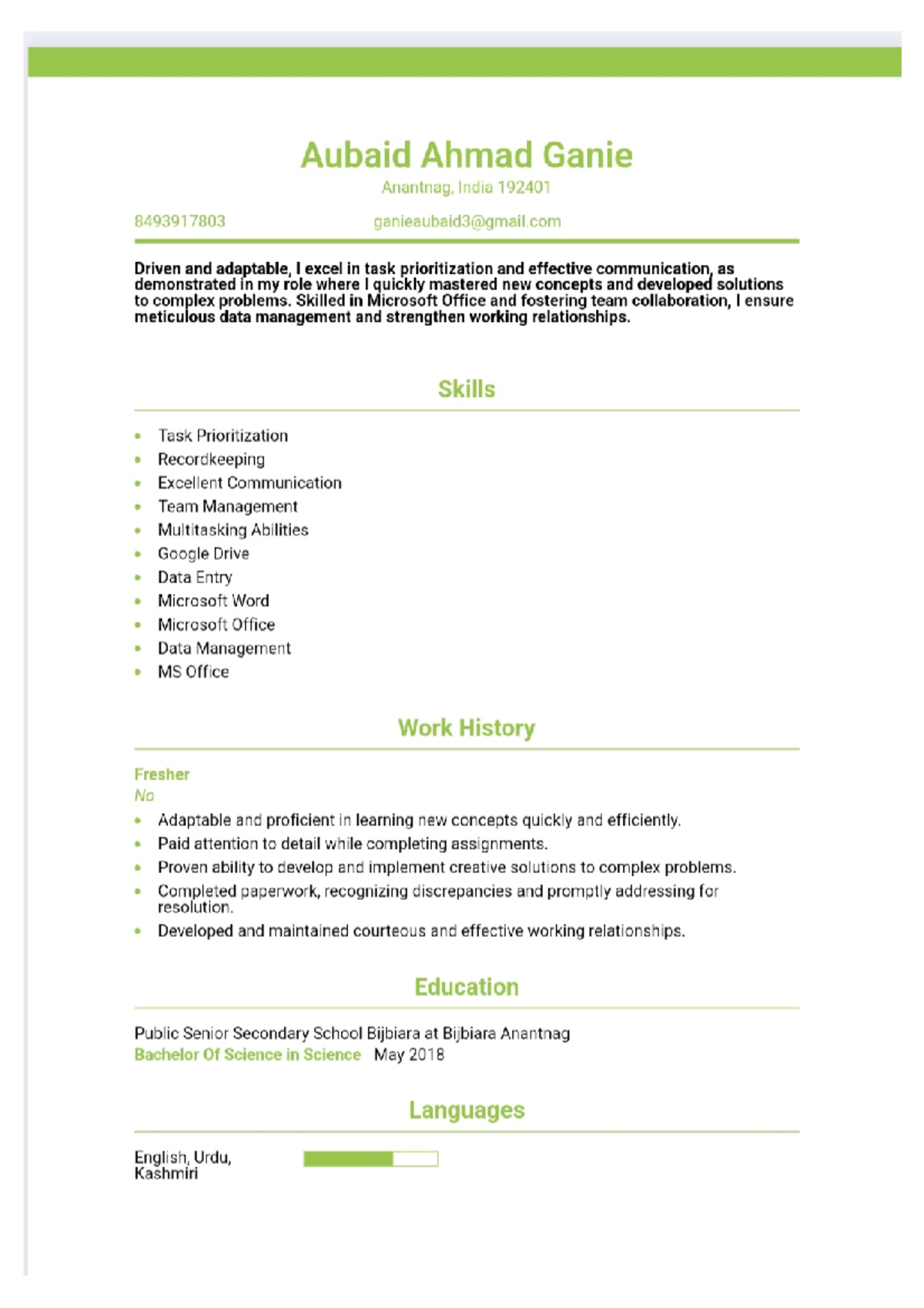 Aubaid Ahmad Ganie
Anantnag, India 192401

8493917803 ganieaubaid3@gmail.com

Driven and adaptable, I excel in task prioritization and effective communication, as demonstrated in my role where I quickly mastered new concepts and developed solutions to complex problems. Skilled in Microsoft Office and fostering team collaboration, I ensure meticulous data management and strengthen working relationships.

Skills

- Task Prioritization
- Recordkeeping
- Excellent Communication
- Team Management
- Multitasking Abilities
- Google Drive
- Data Entry
- Microsoft Word
- Microsoft Office
- Data Management
- MS Office

Work History

Fresher
No
- Adaptable and proficient in learning new concepts quickly and efficiently.
- Paid attention to detail while completing assignments.
- Proven ability to develop and implement creative solutions to complex problems.
- Completed paperwork, recognizing discrepancies and promptly addressing for resolution.
- Developed and maintained courteous and effective working relationships.

Education

Public Senior Secondary School Bijbiara at Bijbiara Anantnag
Bachelor Of Science in Science May 2018

Languages

English, Urdu, Kashmiri